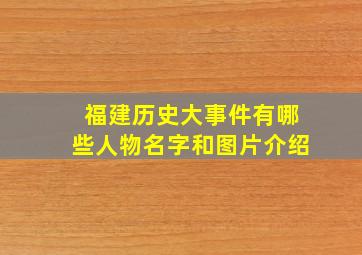 福建历史大事件有哪些人物名字和图片介绍